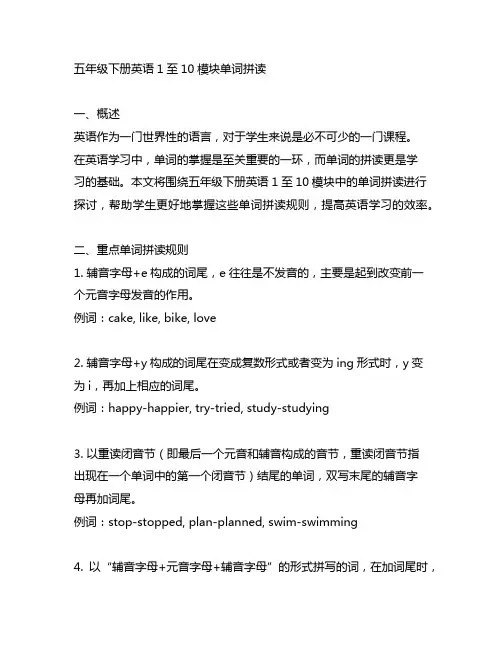 五年级下册英语 1 至 10 模块单词拼读

一、概述
英语作为一门世界性的语言，对于学生来说是必不可少的一门课程。在英语学习中，单词的掌握是至关重要的一环，而单词的拼读更是学习的基础。本文将围绕五年级下册英语 1 至 10 模块中的单词拼读进行探讨，帮助学生更好地掌握这些单词拼读规则，提高英语学习的效率。

二、重点单词拼读规则
1. 辅音字母+e 构成的词尾，e 往往是不发音的，主要是起到改变前一个元音字母发音的作用。
例词：cake, like, bike, love

2. 辅音字母+y 构成的词尾在变成复数形式或者变为 ing 形式时，y 变为 i，再加上相应的词尾。
例词：happy-happier, try-tried, study-studying

3. 以重读闭音节（即最后一个元音和辅音构成的音节，重读闭音节指出现在一个单词中的第一个闭音节）结尾的单词，双写末尾的辅音字母再加词尾。
例词：stop-stopped, plan-planned, swim-swimming

4. 以“辅音字母+元音字母+辅音字母”的形式拼写的词，在加词尾时，